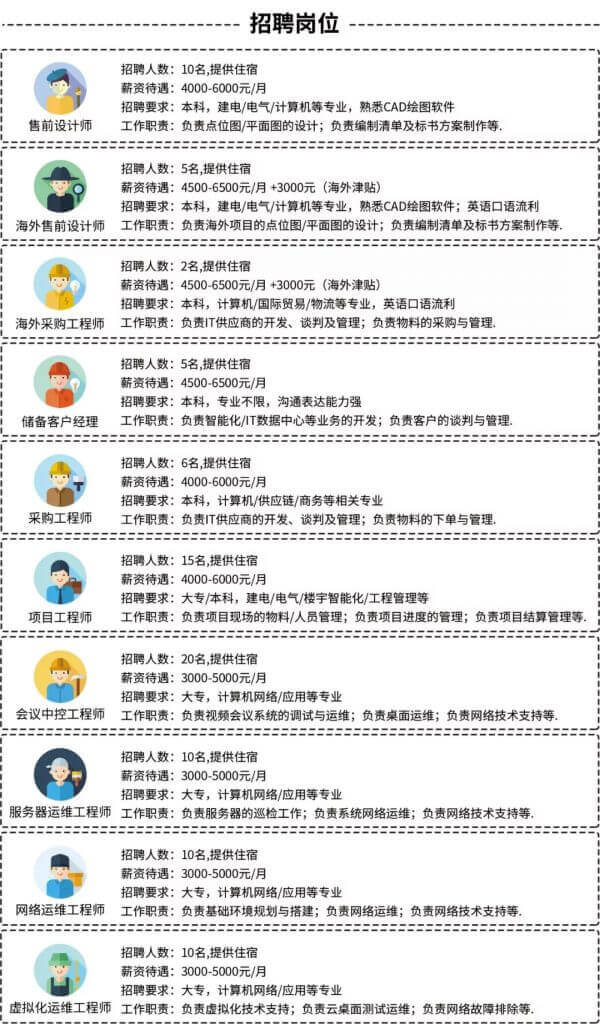 招聘岗位

售前设计师
招聘人数：10名,提供住宿
薪资待遇：4000-6000元/月
招聘要求：本科，建电/电气/计算机等专业，熟悉CAD绘图软件
工作职责：负责点位图/平面图的设计；负责编制清单及标书方案制作等.

海外售前设计师
招聘人数：5名,提供住宿
薪资待遇：4500-6500元/月 +3000元（海外津贴）
招聘要求：本科，建电/电气/计算机等专业，熟悉CAD绘图软件；英语口语流利
工作职责：负责海外项目的点位图/平面图的设计；负责编制清单及标书方案制作等.

海外采购工程师
招聘人数：2名,提供住宿
薪资待遇：4500-6500元/月 +3000元（海外津贴）
招聘要求：本科，计算机/国际贸易/物流等专业，英语口语流利
工作职责：负责IT供应商的开发、谈判及管理；负责物料的采购与管理.

储备客户经理
招聘人数：5名,提供住宿
薪资待遇：4500-6500元/月
招聘要求：本科，专业不限，沟通表达能力强
工作职责：负责智能化/IT数据中心等业务的开发；负责客户的谈判与管理.

采购工程师
招聘人数：6名,提供住宿
薪资待遇：4000-6000元/月
招聘要求：本科，计算机/供应链/商务等相关专业
工作职责：负责IT供应商的开发、谈判及管理；负责物料的下单与管理.

项目工程师
招聘人数：15名,提供住宿
薪资待遇：4000-6000元/月
招聘要求：大专/本科，建电/电气/楼宇智能化/工程管理等
工作职责：负责项目现场的物料/人员管理；负责项目进度的管理；负责项目结算管理等.

会议中控工程师
招聘人数：20名,提供住宿
薪资待遇：3000-5000元/月
招聘要求：大专，计算机网络/应用等专业
工作职责：负责视频会议系统的调试与运维；负责桌面运维；负责网络技术支持等.

服务器运维工程师
招聘人数：10名,提供住宿
薪资待遇：3000-5000元/月
招聘要求：大专，计算机网络/应用等专业
工作职责：负责服务器的巡检工作；负责系统网络运维；负责网络技术支持等.

网络运维工程师
招聘人数：10名,提供住宿
薪资待遇：3000-5000元/月
招聘要求：大专，计算机网络/应用等专业
工作职责：负责基础环境规划与搭建；负责网络运维；负责网络技术支持等.

虚拟化运维工程师
招聘人数：10名,提供住宿
薪资待遇：3000-5000元/月
招聘要求：大专，计算机网络/应用等专业
工作职责：负责虚拟化技术支持；负责云桌面测试运维；负责网络故障排除等.